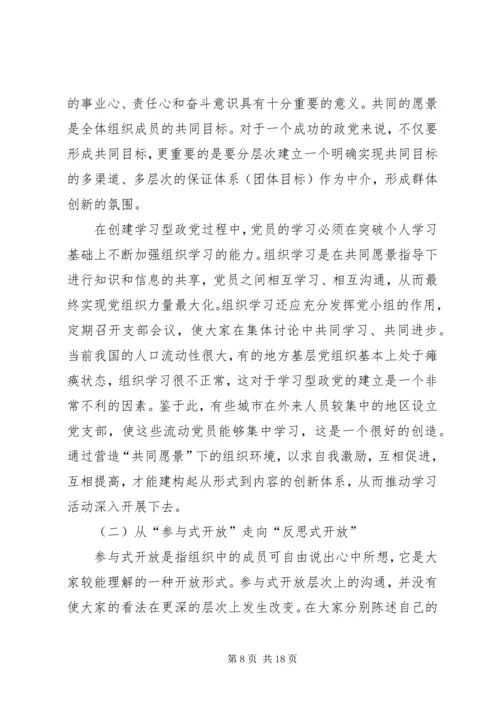 的事业心、责任心和奋斗意识具有十分重要的意义。共同的愿景是全体组织成员的共同目标。对于一个成功的政党来说，不仅要形成共同目标，更重要的是要分层次建立一个明确实现共同目标的多渠道、多层次的保证体系（团体目标）作为中介，形成群体创新的氛围。

在创建学习型政党过程中，党员的学习必须在突破个人学习基础上不断加强组织学习的能力。组织学习是在共同愿景指导下进行知识和信息的共享，党员之间相互学习、相互沟通，从而最终实现党组织力量最大化。组织学习还应充分发挥党小组的作用，定期召开支部会议，使大家在集体讨论中共同学习、共同进步。当前我国的人口流动性很大，有的地方基层党组织基本上处于瘫痪状态，组织学习很不正常，这对于学习型政党的建立是一个非常不利的因素。鉴于此，有些城市在外来人员较集中的地区设立党支部，使这些流动党员能够集中学习，这是一个很好的创造。通过营造“共同愿景”下的组织环境，以求自我激励，互相促进，互相提高，才能建构起从形式到内容的创新体系，从而推动学习活动深入开展下去。

（二）从“参与式开放”走向“反思式开放”

参与式开放是指组织中的成员可自由说出心中所想，它是大家较能理解的一种开放形式。参与式开放层次上的沟通，并没有使大家的看法在更深的层次上发生改变。在大家分别陈述自己的

第 8 页 共 18 页